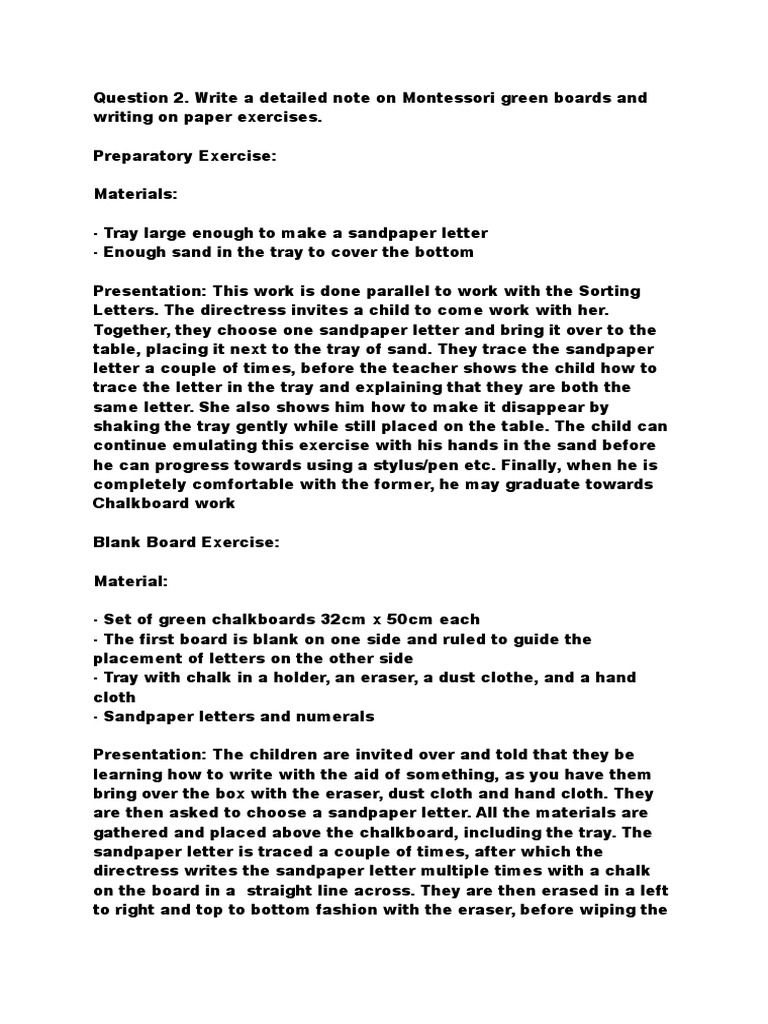 Question 2. Write a detailed note on Montessori green boards and writing on paper exercises.

Preparatory Exercise:

Materials:

· Tray large enough to make a sandpaper letter
· Enough sand in the tray to cover the bottom

Presentation: This work is done parallel to work with the Sorting Letters. The directress invites a child to come work with her. Together, they choose one sandpaper letter and bring it over to the table, placing it next to the tray of sand. They trace the sandpaper letter a couple of times, before the teacher shows the child how to trace the letter in the tray and explaining that they are both the same letter. She also shows him how to make it disappear by shaking the tray gently while still placed on the table. The child can continue emulating this exercise with his hands in the sand before he can progress towards using a stylus/pen etc. Finally, when he is completely comfortable with the former, he may graduate towards Chalkboard work

Blank Board Exercise:

Material:

· Set of green chalkboards 32cm x 50cm each
· The first board is blank on one side and ruled to guide the placement of letters on the other side
· Tray with chalk in a holder, an eraser, a dust clothe, and a hand cloth
· Sandpaper letters and numerals

Presentation: The children are invited over and told that they be learning how to write with the aid of something, as you have them bring over the box with the eraser, dust cloth and hand cloth. They are then asked to choose a sandpaper letter. All the materials are gathered and placed above the chalkboard, including the tray. The sandpaper letter is traced a couple of times, after which the directress writes the sandpaper letter multiple times with a chalk on the board in a straight line across. They are then erased in a left to right and top to bottom fashion with the eraser, before wiping the